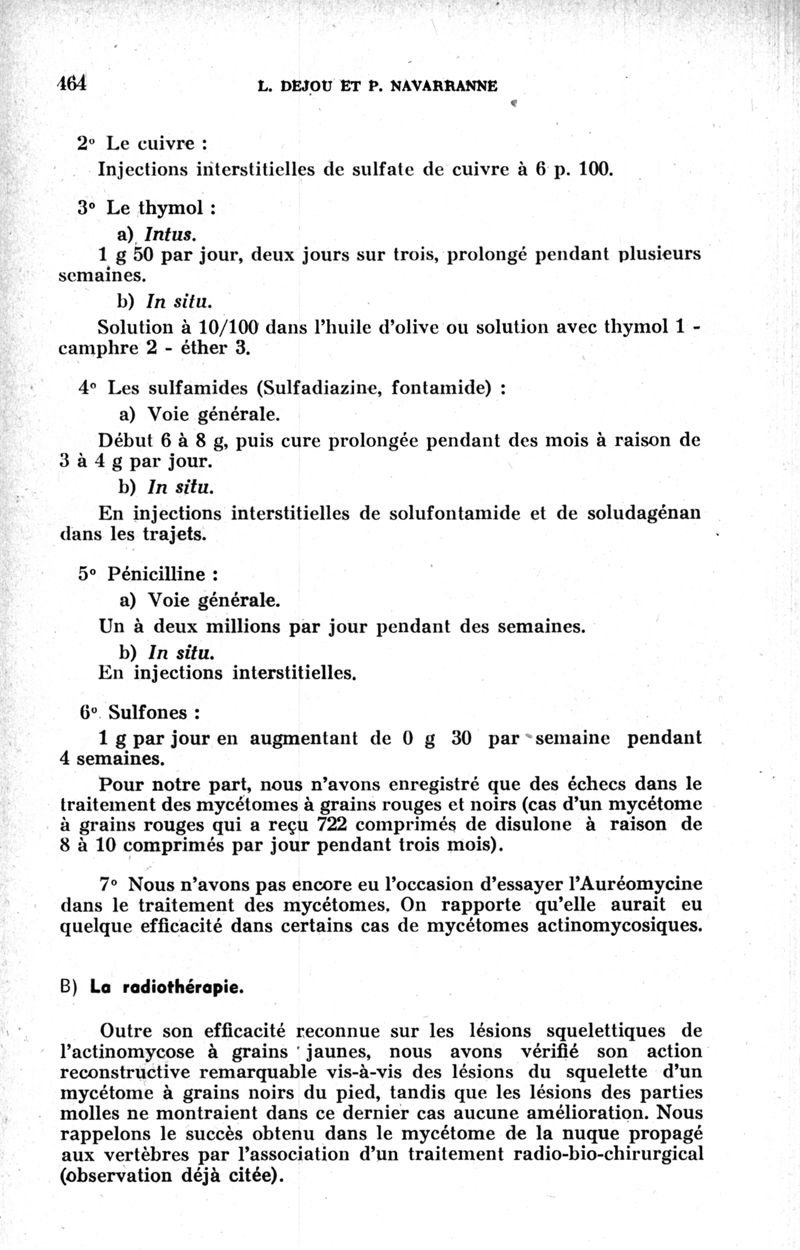 464 L. DEJOU ET P. NAVARRANNE

2° Le cuivre :

Injections interstitielles de sulfate de cuivre à 6 p. 100.

3° Le thymol :

a) Intus.

1 g 50 par jour, deux jours sur trois, prolongé pendant plusieurs semaines.

b) In situ.

Solution à 10/100 dans l'huile d'olive ou solution avec thymol 1 - camphre 2 - éther 3.

4° Les sulfamides (Sulfadiazine, fontamide) :

a) Voie générale.

Début 6 à 8 g, puis cure prolongée pendant des mois à raison de 3 à 4 g par jour.

b) In situ.

En injections interstitielles de solufontamide et de soludagénan dans les trajets.

5° Pénicilline :

a) Voie générale.

Un à deux millions par jour pendant des semaines.

b) In situ.

En injections interstitielles.

6° Sulfones :

1 g par jour en augmentant de 0 g 30 par semaine pendant 4 semaines.

Pour notre part, nous n'avons enregistré que des échecs dans le traitement des mycétomes à grains rouges et noirs (cas d'un mycétome à grains rouges qui a reçu 722 comprimés de disulone à raison de 8 à 10 comprimés par jour pendant trois mois).

7° Nous n'avons pas encore eu l'occasion d'essayer l'Auréomycine dans le traitement des mycétomes. On rapporte qu'elle aurait eu quelque efficacité dans certains cas de mycétomes actinomycosiques.

B) La radiothérapie.

Outre son efficacité reconnue sur les lésions squelettiques de l'actinomycose à grains jaunes, nous avons vérifié son action reconstructive remarquable vis-à-vis des lésions du squelette d'un mycétome à grains noirs du pied, tandis que les lésions des parties molles ne montraient dans ce dernier cas aucune amélioration. Nous rappelons le succès obtenu dans le mycétome de la nuque propagé aux vertèbres par l'association d'un traitement radio-bio-chirurgical (observation déjà citée).